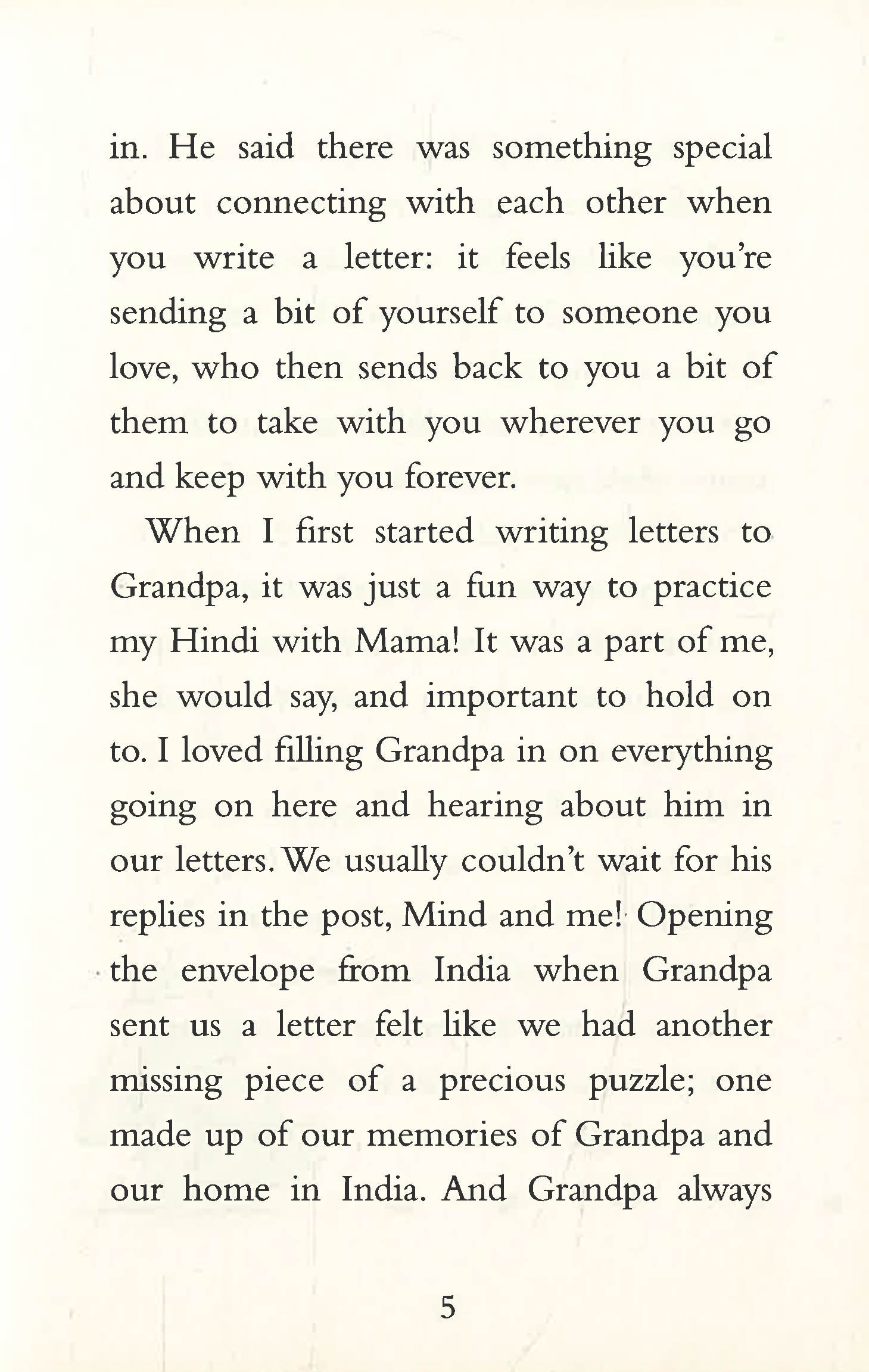 in. He said there was something special about connecting with each other when you write a letter: it feels like you're sending a bit of yourself to someone you love, who then sends back to you a bit of them to take with you wherever you go and keep with you forever.

When I first started writing letters to Grandpa, it was just a fun way to practice my Hindi with Mama! It was a part of me, she would say, and important to hold on to. I loved filling Grandpa in on everything going on here and hearing about him in our letters. We usually couldn't wait for his replies in the post, Mind and me! Opening the envelope from India when Grandpa sent us a letter felt like we had another missing piece of a precious puzzle; one made up of our memories of Grandpa and our home in India. And Grandpa always

5